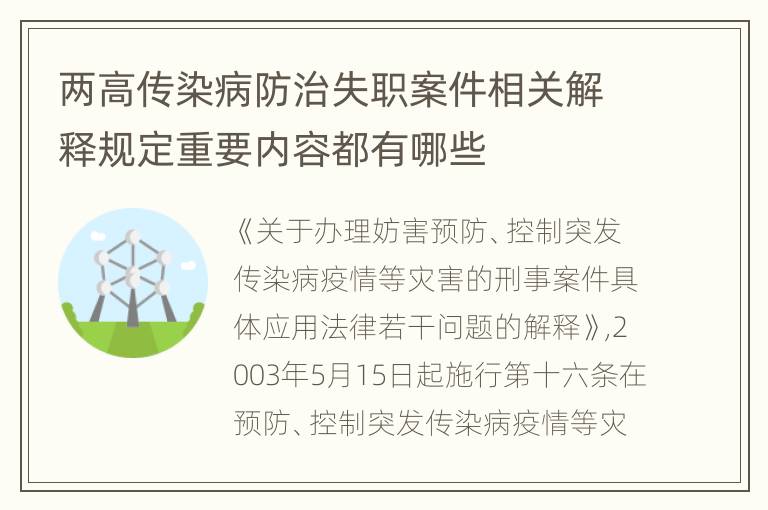 两高传染病防治失职案件相关解释规定重要内容都有哪些

《关于办理妨害预防、控制突发传染病疫情等灾害的刑事案件具体应用法律若干问题的解释》,2003年5月15日起施行第十六条在预防、控制突发传染病疫情等灾